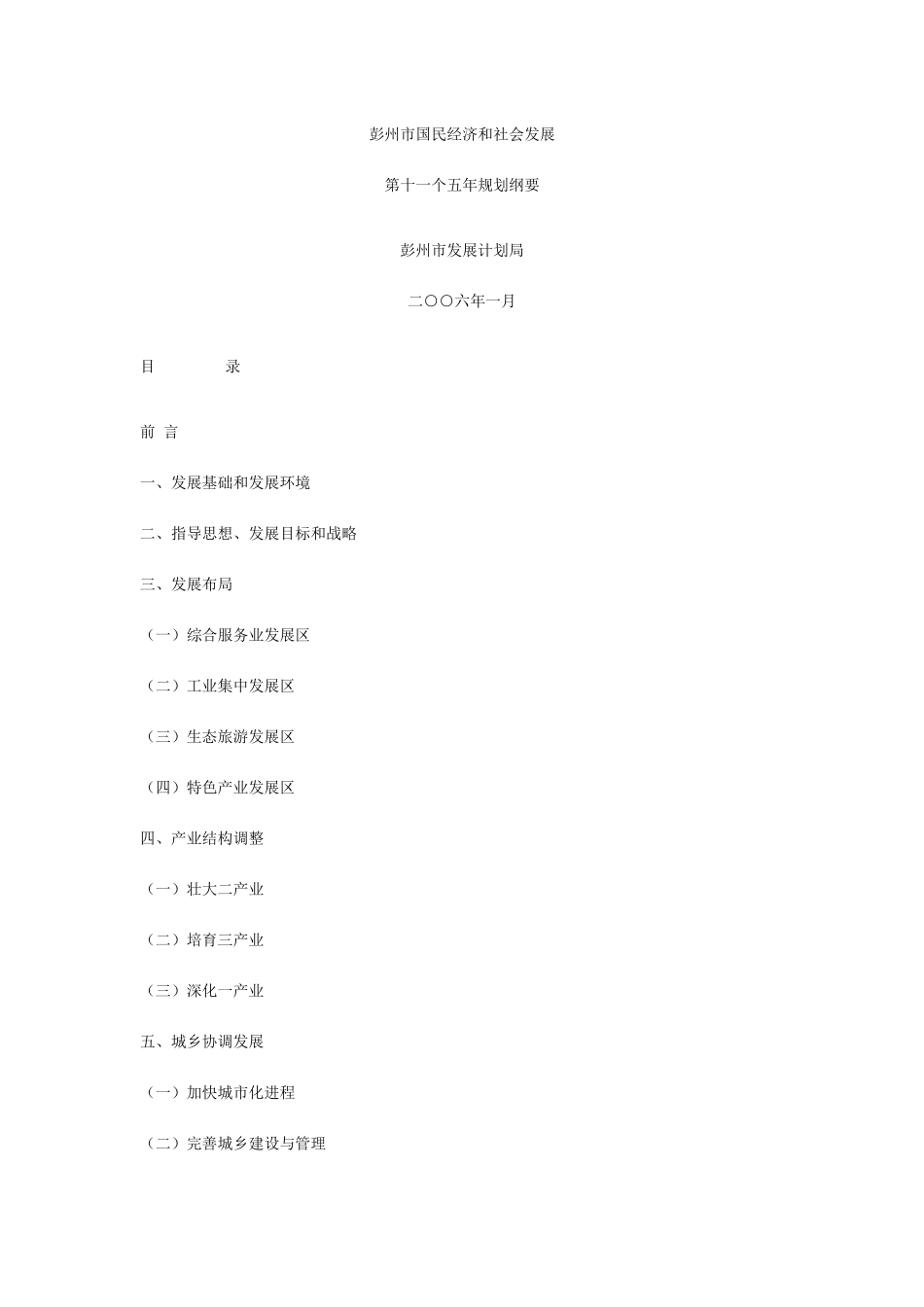 彭州市国民经济和社会发展

第十一个五年规划纲要

彭州市发展计划局

二〇〇六年一月

目　　录

前 言

一、发展基础和发展环境

二、指导思想、发展目标和战略

三、发展布局

（一）综合服务业发展区

（二）工业集中发展区

（三）生态旅游发展区

（四）特色产业发展区

四、产业结构调整

（一）壮大二产业

（二）培育三产业

（三）深化一产业

五、城乡协调发展

（一）加快城市化进程

（二）完善城乡建设与管理